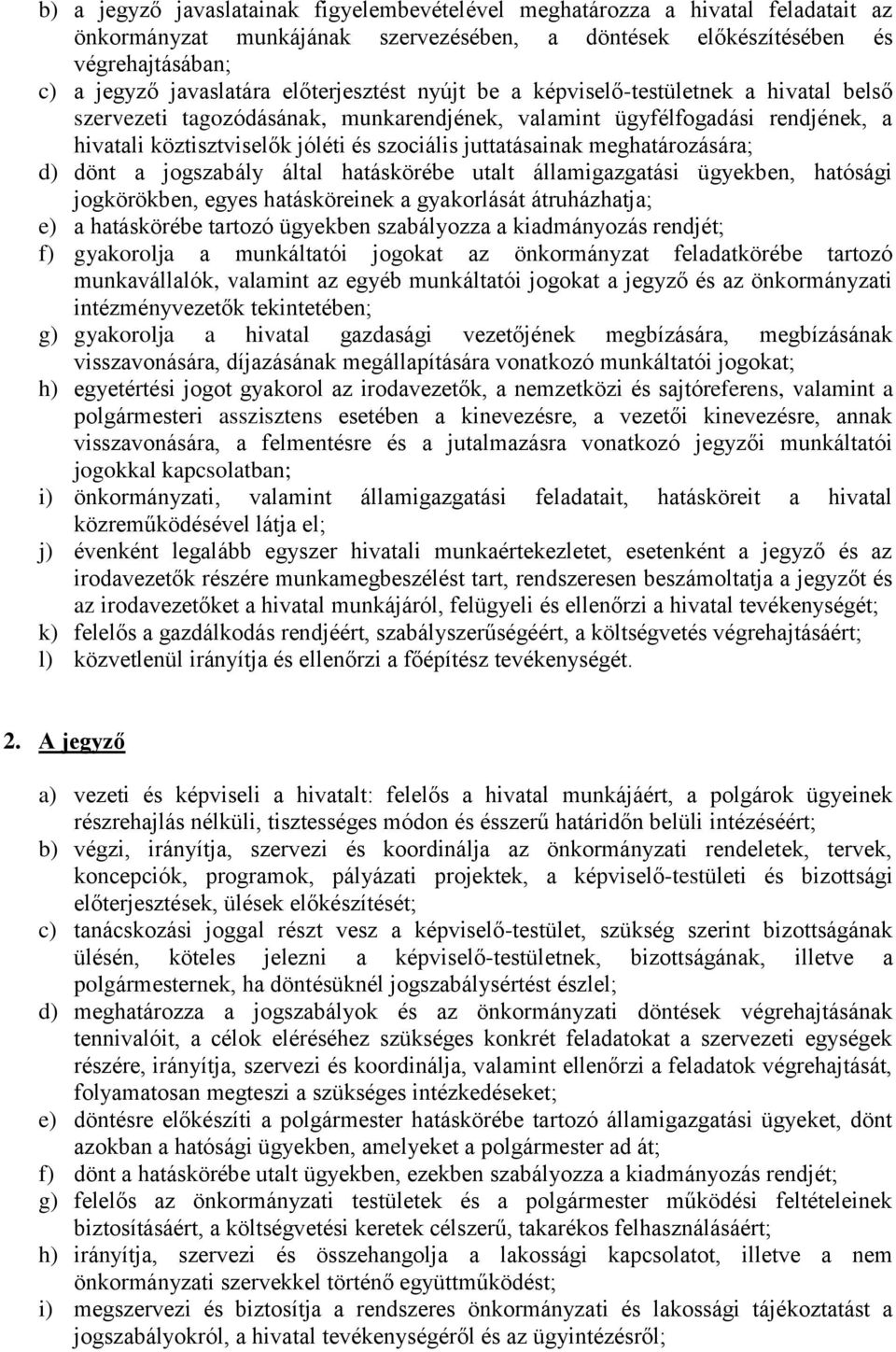 b) a jegyző javaslatainak figyelembevételével meghatározza a hivatal feladatait az önkormányzat munkájának szervezésében, a döntések előkészítésében és végrehajtásában;
c) a jegyző javaslatára előterjesztést nyújt be a képviselő-testületnek a hivatal belső szervezeti tagozódásának, munkarendjének, valamint ügyfélfogadási rendjének, a hivatali köztisztviselők jóléti és szociális juttatásainak meghatározására;
d) dönt a jogszabály által hatáskörébe utalt államigazgatási ügyekben, hatósági jogkörökben, egyes hatásköreinek a gyakorlását átruházhatja;
e) a hatáskörébe tartozó ügyekben szabályozza a kiadmányozás rendjét;
f) gyakorolja a munkáltatói jogokat az önkormányzat feladatkörébe tartozó munkavállalók, valamint az egyéb munkáltatói jogokat a jegyző és az önkormányzati intézményvezetők tekintetében;
g) gyakorolja a hivatal gazdasági vezetőjének megbízására, megbízásának visszavonására, díjazásának megállapítására vonatkozó munkáltatói jogokat;
h) egyetértési jogot gyakorol az irodavezetők, a nemzetközi és sajtóreferens, valamint a polgármesteri asszisztens esetében a kinevezésre, a vezetői kinevezésre, annak visszavonására, a felmentésre és a jutalmazásra vonatkozó jegyzői munkáltatói jogokkal kapcsolatban;
i) önkormányzati, valamint államigazgatási feladatait, hatásköreit a hivatal közreműködésével látja el;
j) évenként legalább egyszer hivatali munkaértekezletet, esetenként a jegyző és az irodavezetők részére munkamegbeszélést tart, rendszeresen beszámoltatja a jegyzőt és az irodavezetőket a hivatal munkájáról, felügyeli és ellenőrzi a hivatal tevékenységét;
k) felelős a gazdálkodás rendjéért, szabályszerűségéért, a költségvetés végrehajtásáért;
l) közvetlenül irányítja és ellenőrzi a főépítész tevékenységét.

2. A jegyző

a) vezeti és képviseli a hivatalt: felelős a hivatal munkájáért, a polgárok ügyeinek részrehajlás nélküli, tisztességes módon és ésszerű határidőn belüli intézéséért;
b) végzi, irányítja, szervezi és koordinálja az önkormányzati rendeletek, tervek, koncepciók, programok, pályázati projektek, a képviselő-testületi és bizottsági előterjesztések, ülések előkészítését;
c) tanácskozási joggal részt vesz a képviselő-testület, szükség szerint bizottságának ülésén, köteles jelezni a képviselő-testületnek, bizottságának, illetve a polgármesternek, ha döntésüknél jogszabálysértést észlel;
d) meghatározza a jogszabályok és az önkormányzati döntések végrehajtásának tennivalóit, a célok eléréséhez szükséges konkrét feladatokat a szervezeti egységek részére, irányítja, szervezi és koordinálja, valamint ellenőrzi a feladatok végrehajtását, folyamatosan megteszi a szükséges intézkedéseket;
e) döntésre előkészíti a polgármester hatáskörébe tartozó államigazgatási ügyeket, dönt azokban a hatósági ügyekben, amelyeket a polgármester ad át;
f) dönt a hatáskörébe utalt ügyekben, ezekben szabályozza a kiadmányozás rendjét;
g) felelős az önkormányzati testületek és a polgármester működési feltételeinek biztosításáért, a költségvetési keretek célszerű, takarékos felhasználásáért;
h) irányítja, szervezi és összehangolja a lakossági kapcsolatot, illetve a nem önkormányzati szervekkel történő együttműködést;
i) megszervezi és biztosítja a rendszeres önkormányzati és lakossági tájékoztatást a jogszabályokról, a hivatal tevékenységéről és az ügyintézésről;